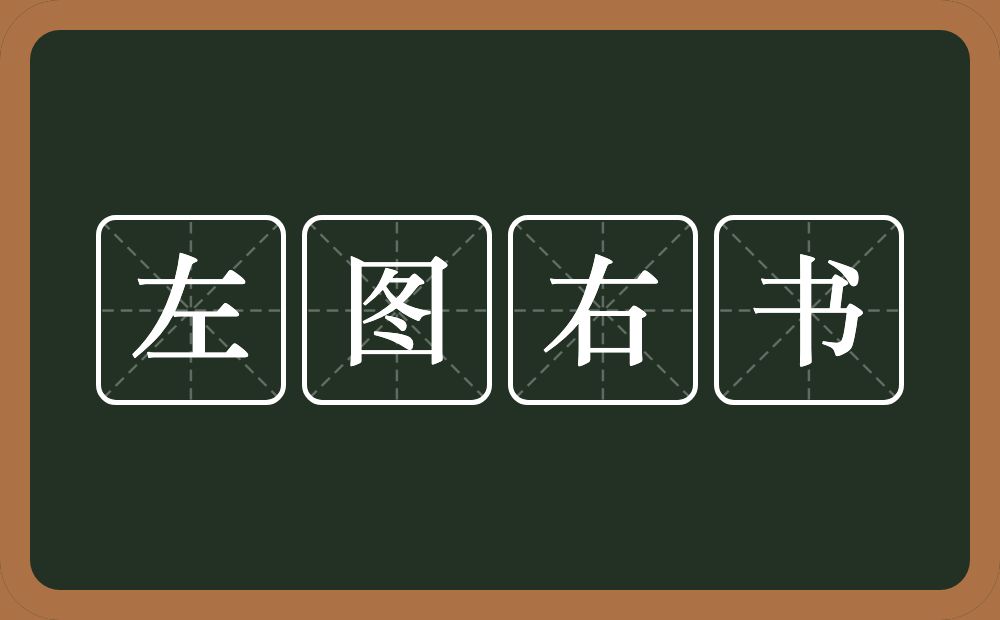 左图右书